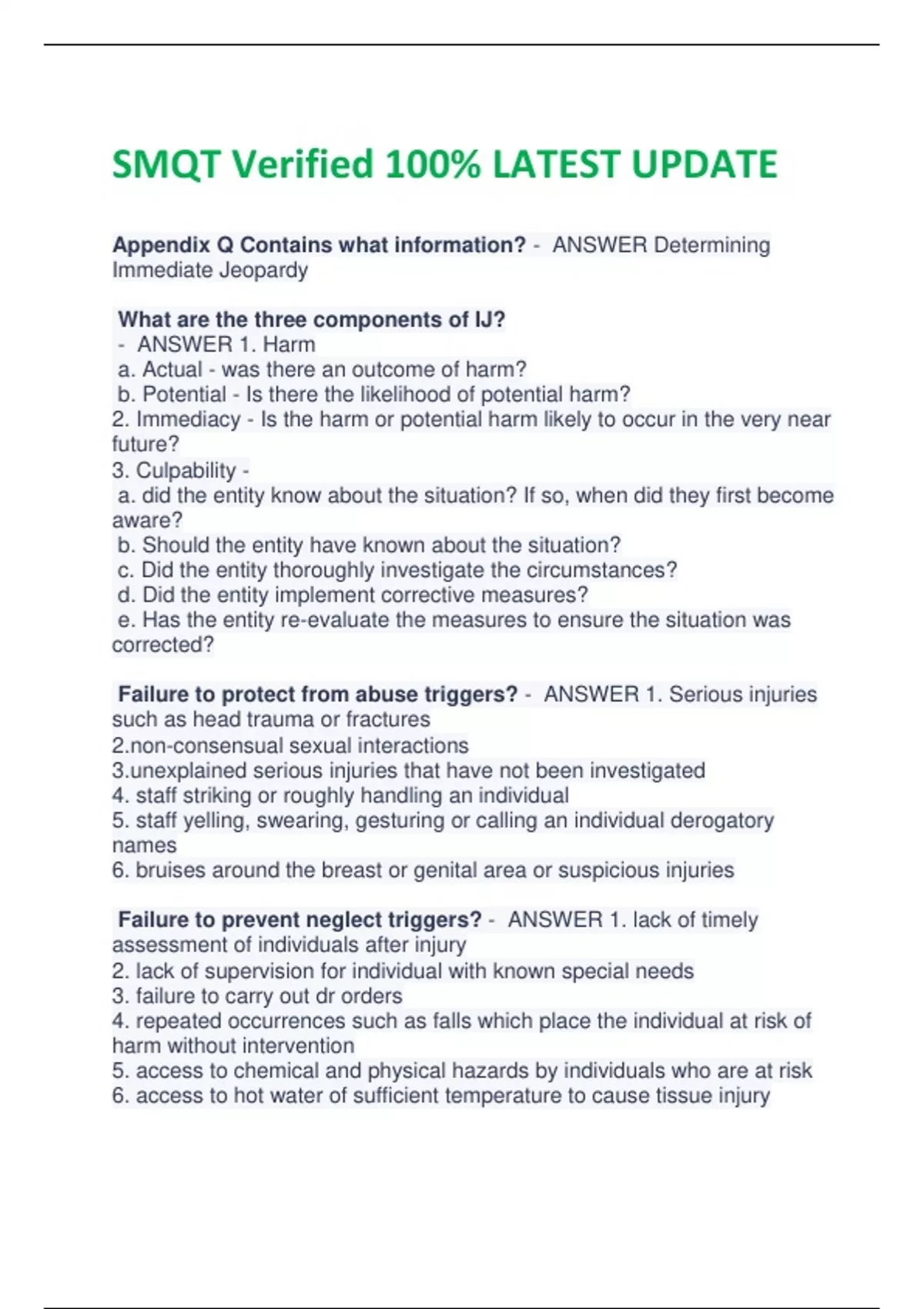 SMQT Verified 100% LATEST UPDATE

Appendix Q Contains what information? - ANSWER Determining Immediate Jeopardy

What are the three components of IJ?
- ANSWER 1. Harm
a. Actual - was there an outcome of harm?
b. Potential - Is there the likelihood of potential harm?
2. Immediacy - Is the harm or potential harm likely to occur in the very near future?
3. Culpability -
a. did the entity know about the situation? If so, when did they first become aware?
b. Should the entity have known about the situation?
c. Did the entity thoroughly investigate the circumstances?
d. Did the entity implement corrective measures?
e. Has the entity re-evaluate the measures to ensure the situation was corrected?

Failure to protect from abuse triggers? - ANSWER 1. Serious injuries such as head trauma or fractures
2.non-consensual sexual interactions
3.unexplained serious injuries that have not been investigated
4. staff striking or roughly handling an individual
5. staff yelling, swearing, gesturing or calling an individual derogatory names
6. bruises around the breast or genital area or suspicious injuries

Failure to prevent neglect triggers? - ANSWER 1. lack of timely assessment of individuals after injury
2. lack of supervision for individual with known special needs
3. failure to carry out dr orders
4. repeated occurrences such as falls which place the individual at risk of harm without intervention
5. access to chemical and physical hazards by individuals who are at risk
6. access to hot water of sufficient temperature to cause tissue injury